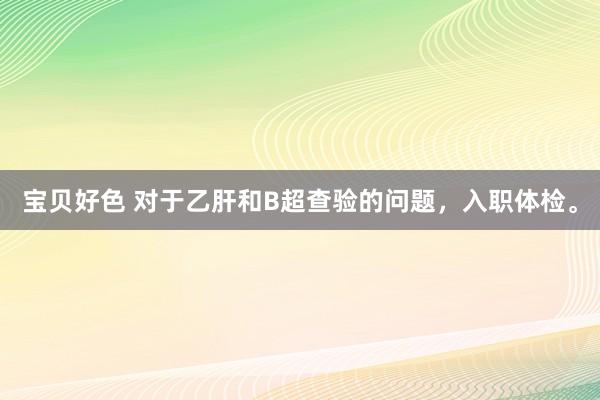 宝贝好色 对于乙肝和B超查验的问题，入职体检。